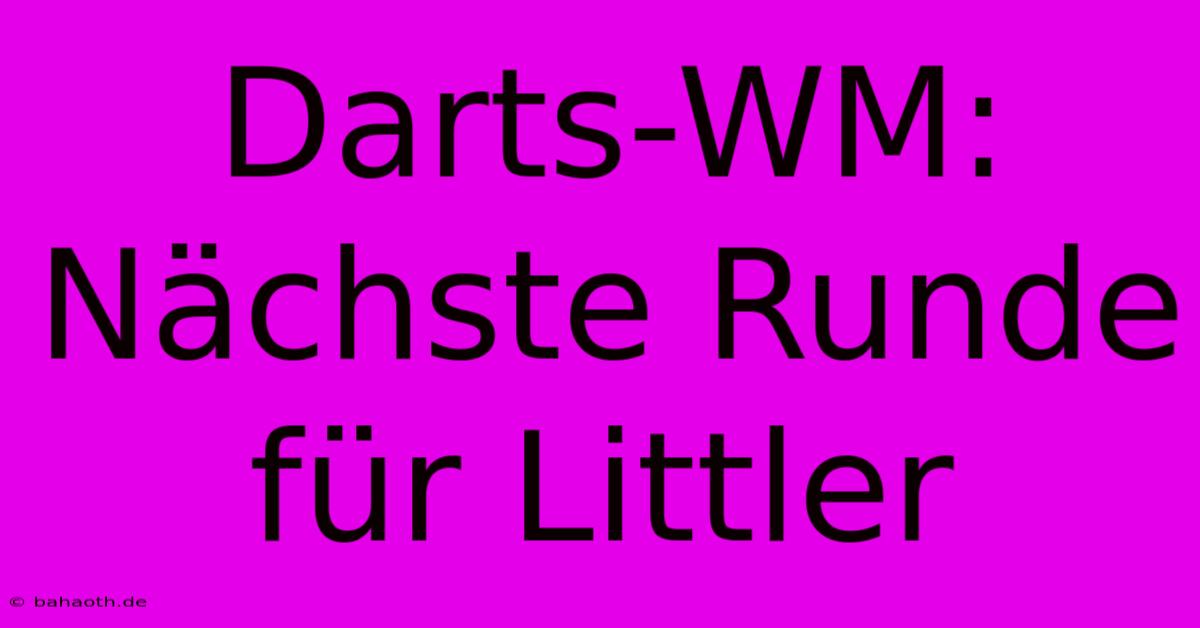 Darts-WM: Nächste Runde für Littler

© bahaoth.de